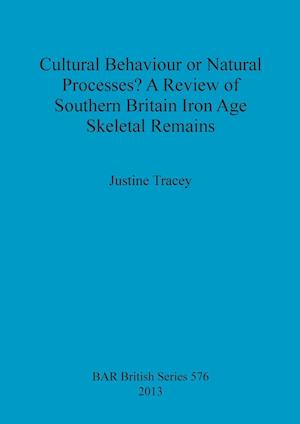 Cultural Behaviour or Natural Processes? A Review of Southern Britain Iron Age Skeletal Remains

Justine Tracey

BAR British Series 576
2013